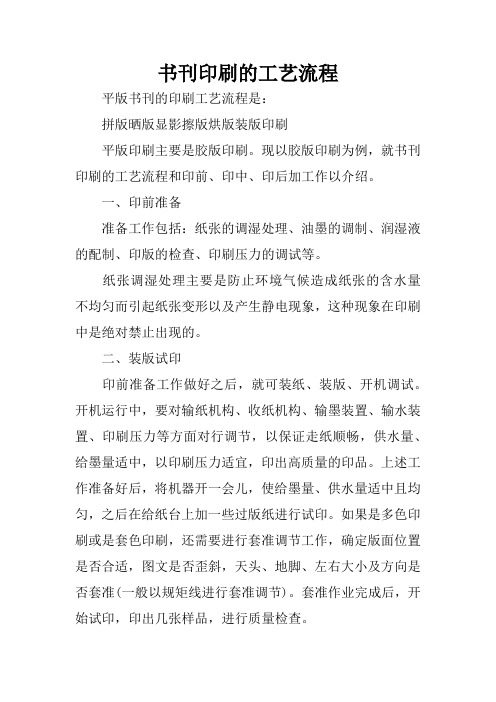 书刊印刷的工艺流程

平版书刊的印刷工艺流程是：

拼版晒版显影擦版烘版装版印刷

平版印刷主要是胶版印刷。现以胶版印刷为例，就书刊印刷的工艺流程和印前、印中、印后加工作以介绍。

一、印前准备

准备工作包括：纸张的调湿处理、油墨的调制、润湿液的配制、印版的检查、印刷压力的调试等。

纸张调湿处理主要是防止环境气候造成纸张的含水量不均匀而引起纸张变形以及产生静电现象，这种现象在印刷中是绝对禁止出现的。

二、装版试印

印前准备工作做好之后，就可装纸、装版、开机调试。开机运行中，要对输纸机构、收纸机构、输墨装置、输水装置、印刷压力等方面对行调节，以保证走纸顺畅，供水量、给墨量适中，以印刷压力适宜，印出高质量的印品。上述工作准备好后，将机器开一会儿，使给墨量、供水量适中且均匀，之后在给纸台上加一些过版纸进行试印。如果是多色印刷或是套色印刷，还需要进行套准调节工作，确定版面位置是否合适，图文是否歪斜，天头、地脚、左右大小及方向是否套准(一般以规矩线进行套准调节)。套准作业完成后，开始试印，印出几张样品，进行质量检查。